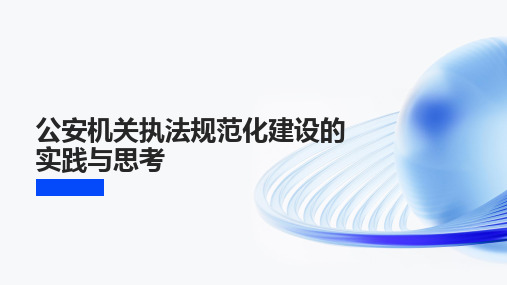 公安机关执法规范化建设的实践与思考